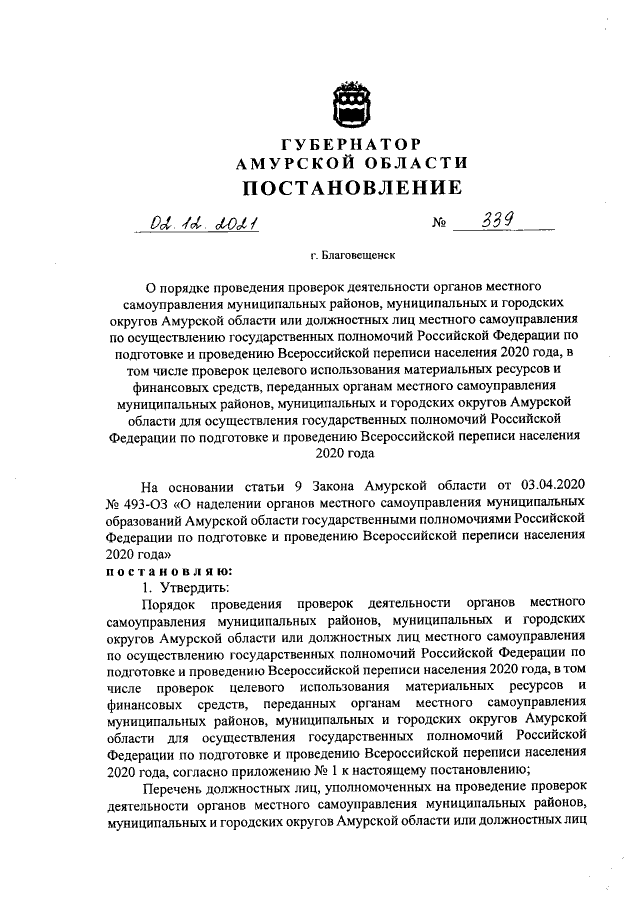 ГУБЕРНАТОР
АМУРСКОЙ ОБЛАСТИ
ПОСТАНОВЛЕНИЕ

02.12.2021 № 339

г. Благовещенск

О порядке проведения проверок деятельности органов местного самоуправления муниципальных районов, муниципальных и городских округов Амурской области или должностных лиц местного самоуправления по осуществлению государственных полномочий Российской Федерации по подготовке и проведению Всероссийской переписи населения 2020 года, в том числе проверок целевого использования материальных ресурсов и финансовых средств, переданных органам местного самоуправления муниципальных районов, муниципальных и городских округов Амурской области для осуществления государственных полномочий Российской Федерации по подготовке и проведению Всероссийской переписи населения 2020 года

На основании статьи 9 Закона Амурской области от 03.04.2020 № 493-ОЗ «О наделении органов местного самоуправления муниципальных образований Амурской области государственными полномочиями Российской Федерации по подготовке и проведению Всероссийской переписи населения 2020 года»

постановляю:

1. Утвердить:

Порядок проведения проверок деятельности органов местного самоуправления муниципальных районов, муниципальных и городских округов Амурской области или должностных лиц местного самоуправления по осуществлению государственных полномочий Российской Федерации по подготовке и проведению Всероссийской переписи населения 2020 года, в том числе проверок целевого использования материальных ресурсов и финансовых средств, переданных органам местного самоуправления муниципальных районов, муниципальных и городских округов Амурской области для осуществления государственных полномочий Российской Федерации по подготовке и проведению Всероссийской переписи населения 2020 года, согласно приложению № 1 к настоящему постановлению;

Перечень должностных лиц, уполномоченных на проведение проверок деятельности органов местного самоуправления муниципальных районов, муниципальных и городских округов Амурской области или должностных лиц